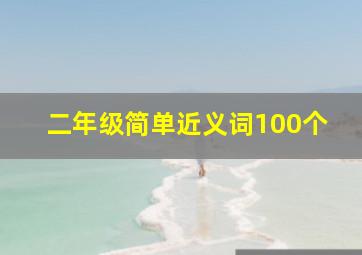 二年级简单近义词100个